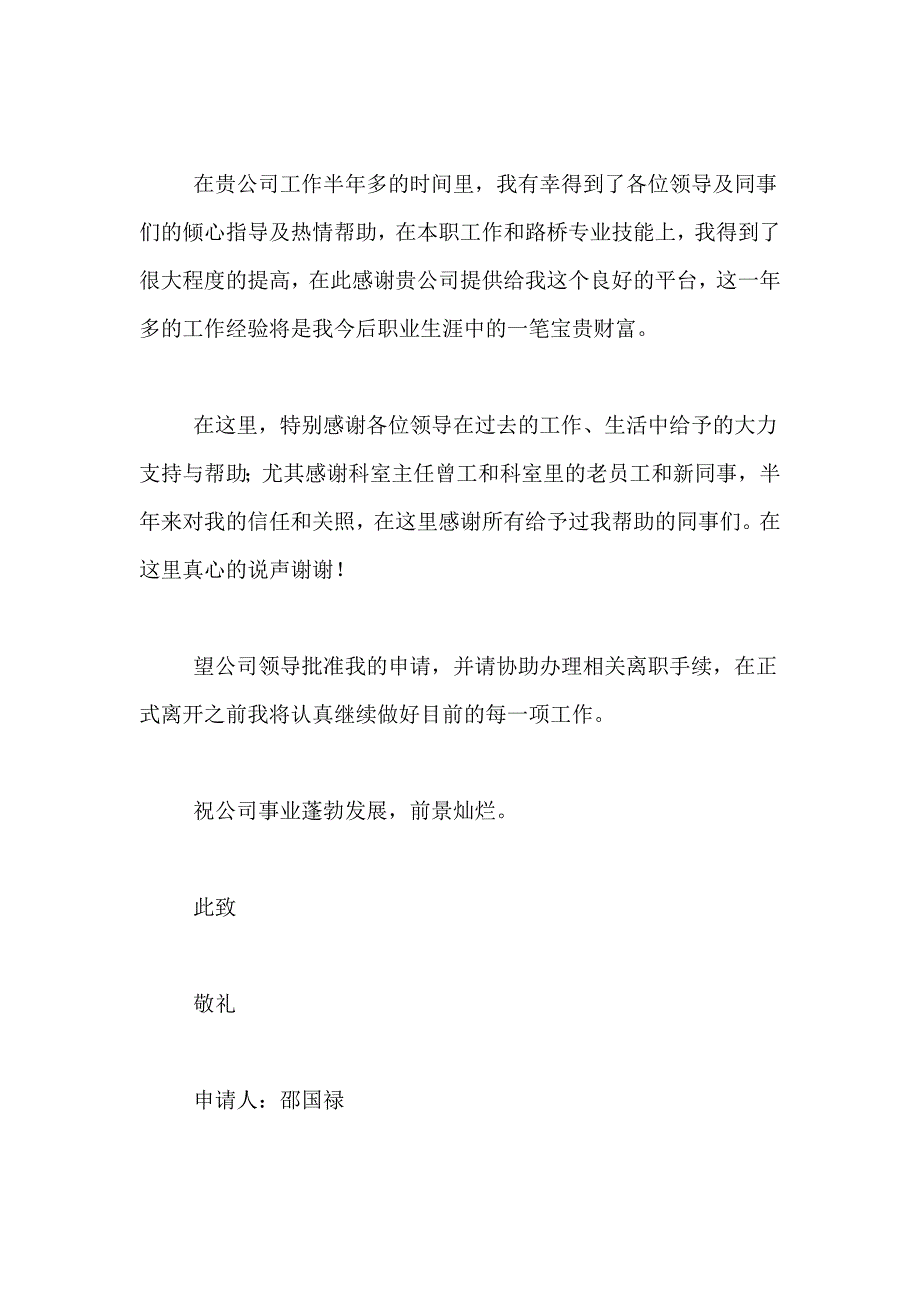 在贵公司工作半年多的时间里，我有幸得到了各位领导及同事们的倾心指导及热情帮助，在本职工作和路桥专业技能上，我得到了很大程度的提高，在此感谢贵公司提供给我这个良好的平台，这一年多的工作经验将是我今后职业生涯中的一笔宝贵财富。

在这里，特别感谢各位领导在过去的工作、生活中给予的大力支持与帮助;尤其感谢科室主任曾工和科室里的老员工和新同事，半年来对我的信任和关照，在这里感谢所有给予过我帮助的同事们。在这里真心的说声谢谢！

望公司领导批准我的申请，并请协助办理相关离职手续，在正式离开之前我将认真继续做好目前的每一项工作。

祝公司事业蓬勃发展，前景灿烂。

此致

敬礼

申请人：邵国禄